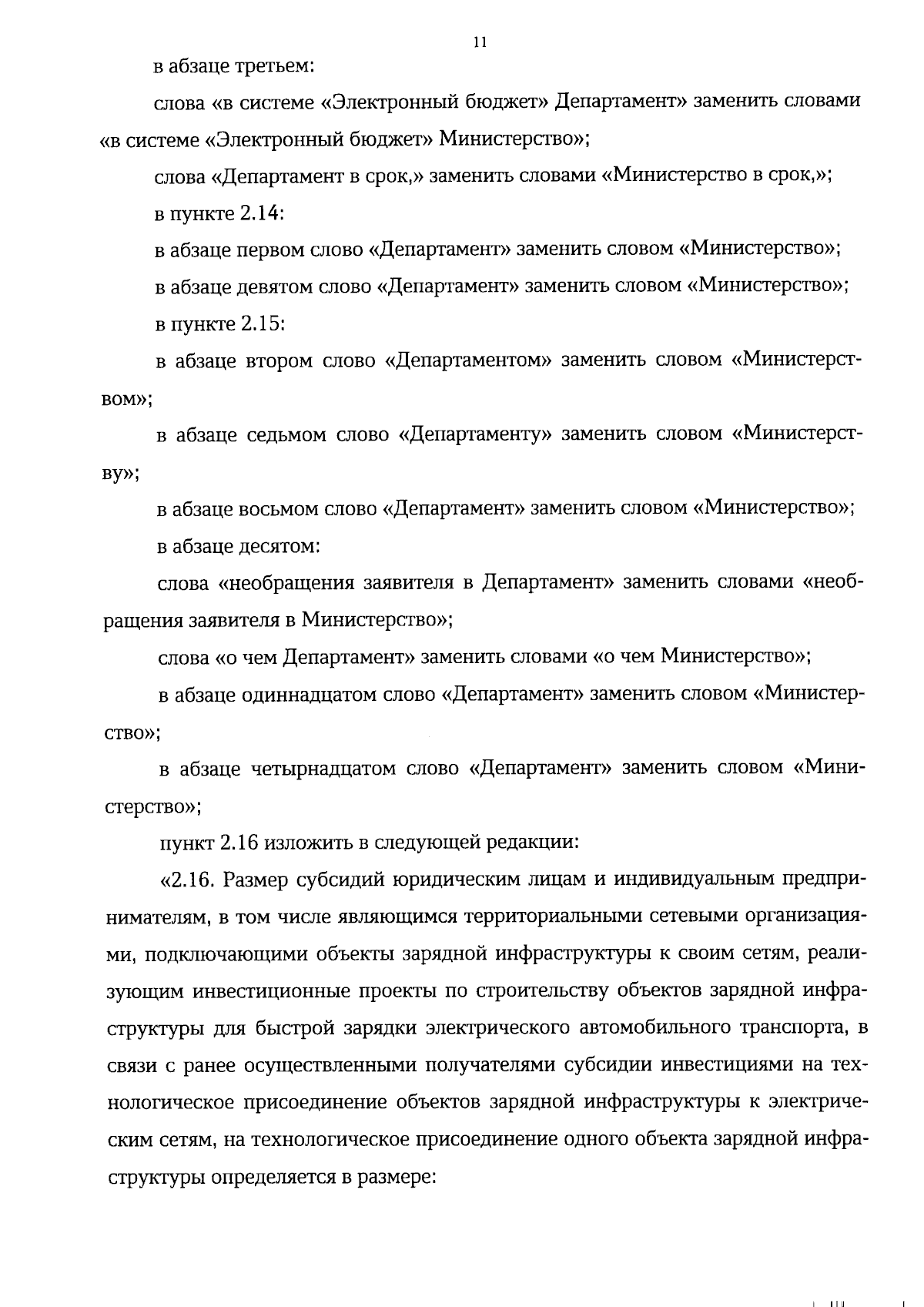 11

в абзаце третьем:

слова «в системе «Электронный бюджет» Департамент» заменить словами «в системе «Электронный бюджет» Министерство»;

слова «Департамент в срок,» заменить словами «Министерство в срок,»;

в пункте 2.14:

в абзаце первом слово «Департамент» заменить словом «Министерство»;

в абзаце девятом слово «Департамент» заменить словом «Министерство»;

в пункте 2.15:

в абзаце втором слово «Департаментом» заменить словом «Министерством»;

в абзаце седьмом слово «Департаменту» заменить словом «Министерству»;

в абзаце восьмом слово «Департамент» заменить словом «Министерство»;

в абзаце десятом:

слова «необращения заявителя в Департамент» заменить словами «необращения заявителя в Министерство»;

слова «о чем Департамент» заменить словами «о чем Министерство»;

в абзаце одиннадцатом слово «Департамент» заменить словом «Министерство»;

в абзаце четырнадцатом слово «Департамент» заменить словом «Министерство»;

пункт 2.16 изложить в следующей редакции:

«2.16. Размер субсидий юридическим лицам и индивидуальным предпринимателям, в том числе являющимся территориальными сетевыми организациями, подключающими объекты зарядной инфраструктуры к своим сетям, реализующим инвестиционные проекты по строительству объектов зарядной инфраструктуры для быстрой зарядки электрического автомобильного транспорта, в связи с ранее осуществленными получателями субсидии инвестициями на технологическое присоединение объектов зарядной инфраструктуры к электрическим сетям, на технологическое присоединение одного объекта зарядной инфраструктуры определяется в размере: